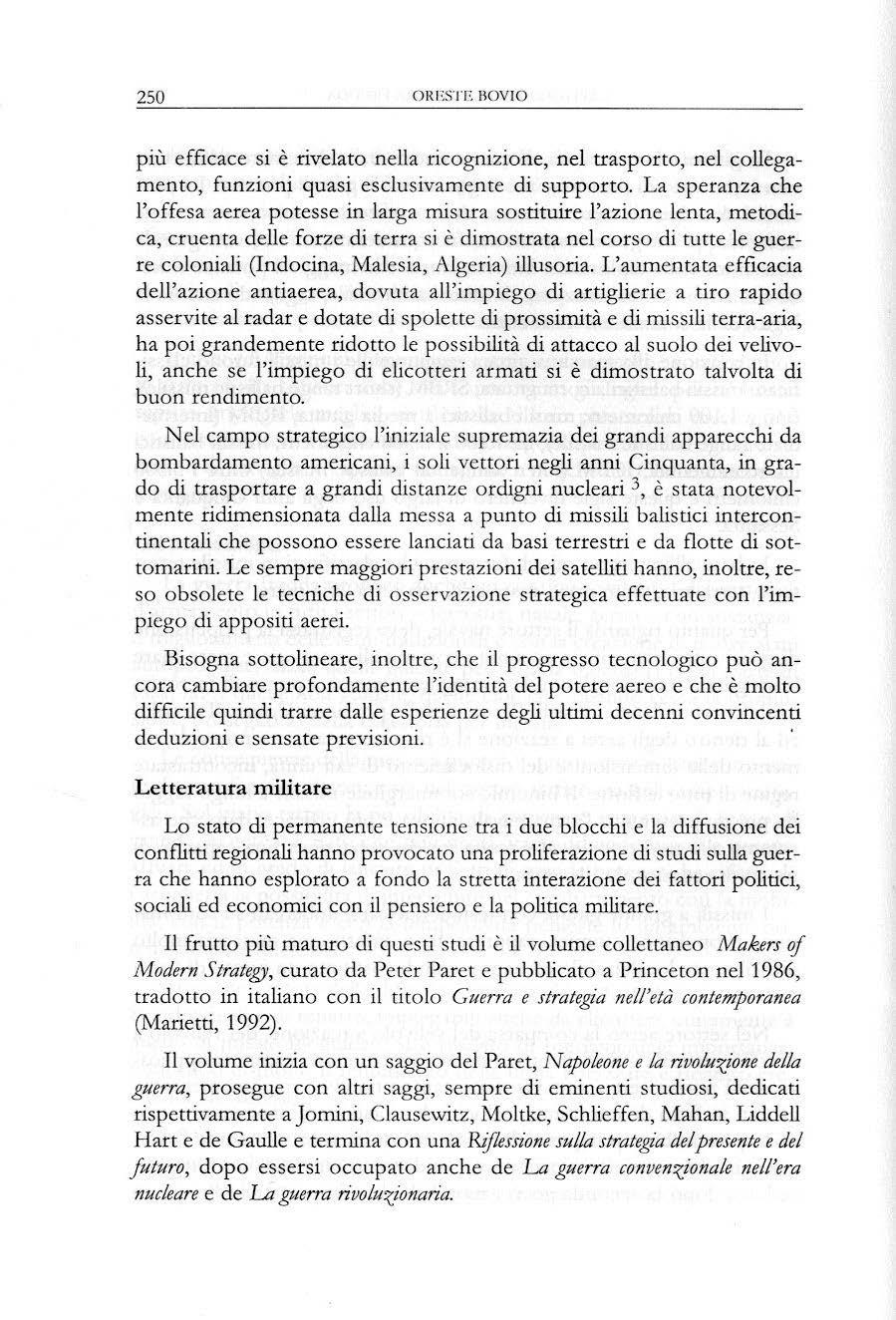 250 ORESTE BOVIO

più efficace si è rivelato nella ricognizione, nel trasporto, nel collegamento, funzioni quasi esclusivamente di supporto. La speranza che l'offesa aerea potesse in larga misura sostituire l'azione lenta, metodica, cruenta delle forze di terra si è dimostrata nel corso di tutte le guerre coloniali (Indocina, Malesia, Algeria) illusoria. L'aumentata efficacia dell'azione antiaerea, dovuta all'impiego di artiglierie a tiro rapido asservite al radar e dotate di spolette di prossimità e di missili terra-aria, ha poi grandemente ridotto le possibilità di attacco al suolo dei velivoli, anche se l'impiego di elicotteri armati si è dimostrato talvolta di buon rendimento.

Nel campo strategico l'iniziale supremazia dei grandi apparecchi da bombardamento americani, i soli vettori negli anni Cinquanta, in grado di trasportare a grandi distanze ordigni nucleari $^3$, è stata notevolmente ridimensionata dalla messa a punto di missili balistici intercontinentali che possono essere lanciati da basi terrestri e da flotte di sottomarini. Le sempre maggiori prestazioni dei satelliti hanno, inoltre, reso obsolete le tecniche di osservazione strategica effettuate con l'impiego di appositi aerei.

Bisogna sottolineare, inoltre, che il progresso tecnologico può ancora cambiare profondamente l'identità del potere aereo e che è molto difficile quindi trarre dalle esperienze degli ultimi decenni convincenti deduzioni e sensate previsioni.

Letteratura militare

Lo stato di permanente tensione tra i due blocchi e la diffusione dei conflitti regionali hanno provocato una proliferazione di studi sulla guerra che hanno esplorato a fondo la stretta interazione dei fattori politici, sociali ed economici con il pensiero e la politica militare.

Il frutto più maturo di questi studi è il volume collettaneo Makers of Modern Strategy, curato da Peter Paret e pubblicato a Princeton nel 1986, tradotto in italiano con il titolo Guerra e strategia nell'età contemporanea (Marietti, 1992).

Il volume inizia con un saggio del Paret, Napoleone e la rivoluzione della guerra, prosegue con altri saggi, sempre di eminenti studiosi, dedicati rispettivamente a Jomini, Clausewitz, Moltke, Schlieffen, Mahan, Liddell Hart e de Gaulle e termina con una Riflessione sulla strategia del presente e del futuro, dopo essersi occupato anche de La guerra convenzionale nell'era nucleare e de La guerra rivoluzionaria.